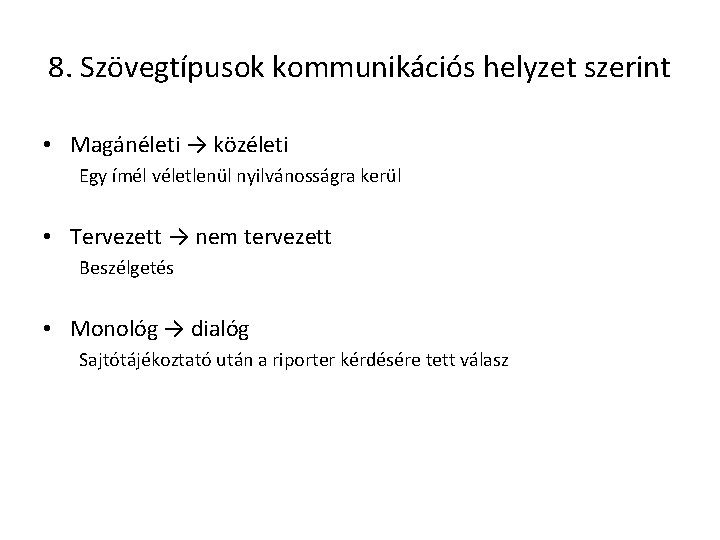 8. Szövegtípusok kommunikációs helyzet szerint

• Magánéleti → közéleti
Egy ímél véletlenül nyilvánosságra kerül

• Tervezett → nem tervezett
Beszélgetés

• Monológ → dialóg
Sajtótájékoztató után a riporter kérdésére tett válasz